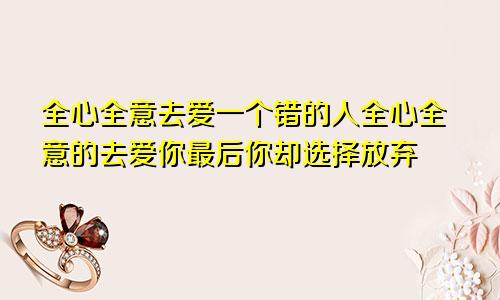 全心全意去爱一个错的人全心全意的去爱你最后你却选择放弃